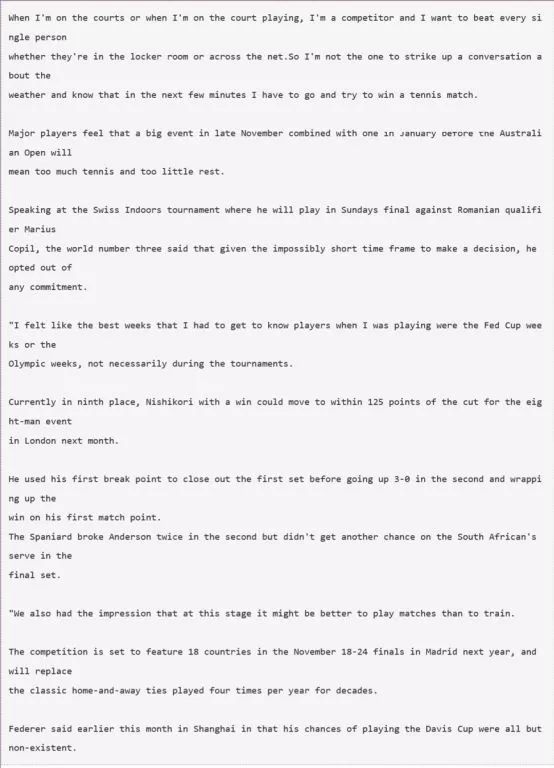 When I'm on the courts or when I'm on the court playing, I'm a competitor and I want to beat every single person whether they're in the locker room or across the net.So I'm not the one to strike up a conversation about the weather and know that in the next few minutes I have to go and try to win a tennis match.

Major players feel that a big event in late November combined with one in January before the Australian Open will mean too much tennis and too little rest.

Speaking at the Swiss Indoors tournament where he will play in Sundays final against Romanian qualifier Marius Copil, the world number three said that given the impossibly short time frame to make a decision, he opted out of any commitment.

"I felt like the best weeks that I had to get to know players when I was playing were the Fed Cup weeks or the Olympic weeks, not necessarily during the tournaments.

Currently in ninth place, Nishikori with a win could move to within 125 points of the cut for the eight-man event in London next month.

He used his first break point to close out the first set before going up 3-0 in the second and wrapping up the win on his first match point.
The Spaniard broke Anderson twice in the second but didn't get another chance on the South African's serve in the final set.

"We also had the impression that at this stage it might be better to play matches than to train.

The competition is set to feature 18 countries in the November 18-24 finals in Madrid next year, and will replace the classic home-and-away ties played four times per year for decades.

Federer said earlier this month in Shanghai in that his chances of playing the Davis Cup were all but non-existent.